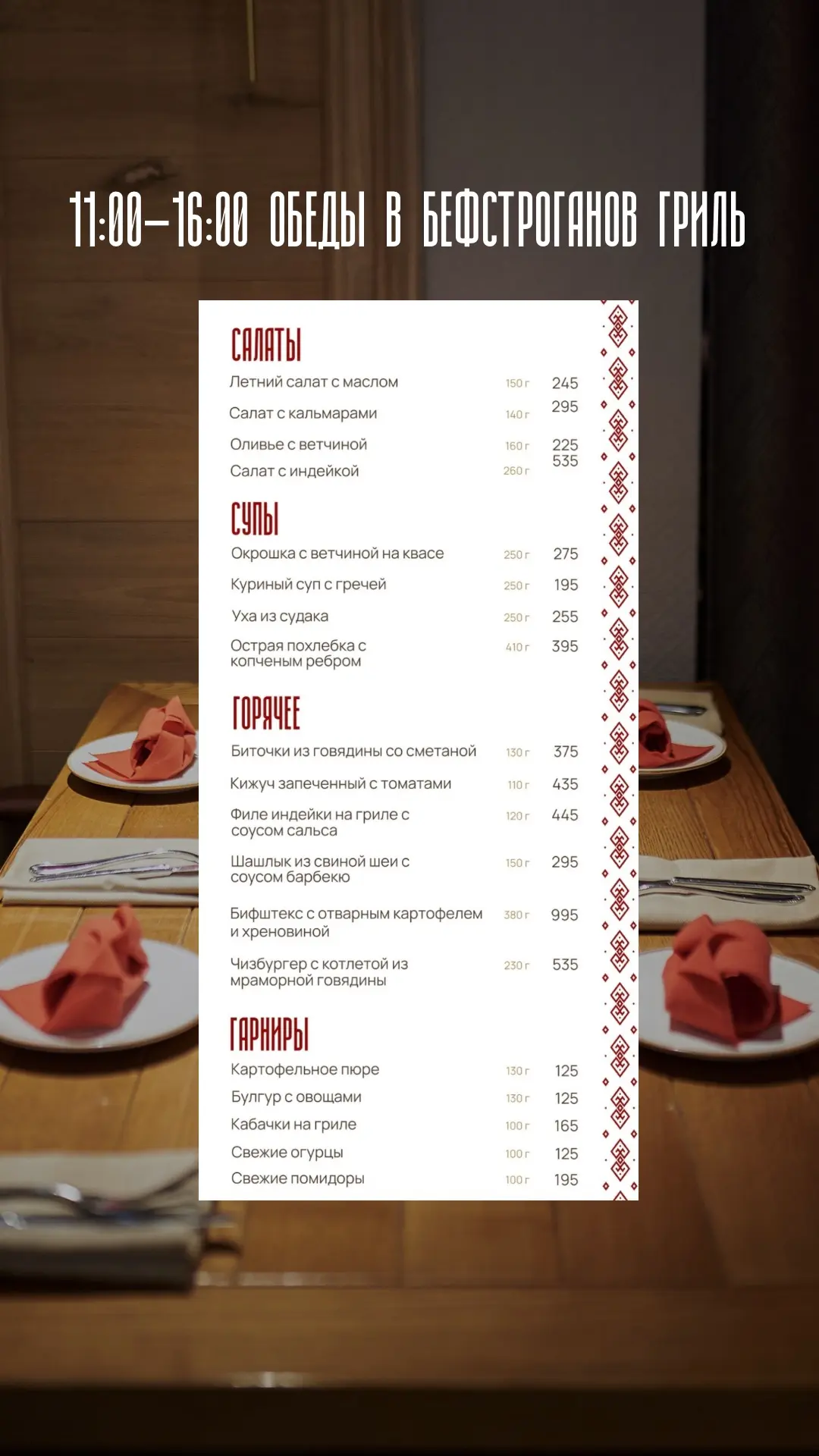 11:00–16:00 ОБЕДЫ В БЕФСТРОГАНОВ ГРИЛЬ

САЛАТЫ

Летний салат с маслом 150 г 245

Салат с кальмарами 140 г 295

Оливье с ветчиной 160 г 225

Салат с индейкой 260 г 535

СУПЫ

Окрошка с ветчиной на квасе 250 г 275

Куриный суп с гречей 250 г 195

Уха из судака 250 г 255

Острая похлебка с копченым ребром 410 г 395

ГОРЯЧЕЕ

Биточки из говядины со сметаной 130 г 375

Кижуч запеченный с томатами 110 г 435

Филе индейки на гриле с соусом сальса 120 г 445

Шашлык из свиной шеи с соусом барбекю 150 г 295

Бифштекс с отварным картофелем и хреновиной 380 г 995

Чизбургер с котлетой из мраморной говядины 230 г 535

ГАРНИРЫ

Картофельное пюре 130 г 125

Булгур с овощами 130 г 125

Кабачки на гриле 100 г 165

Свежие огурцы 100 г 125

Свежие помидоры 100 г 195